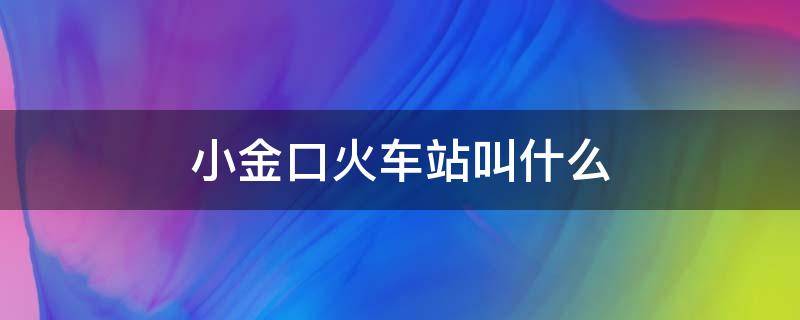 小金口火车站叫什么